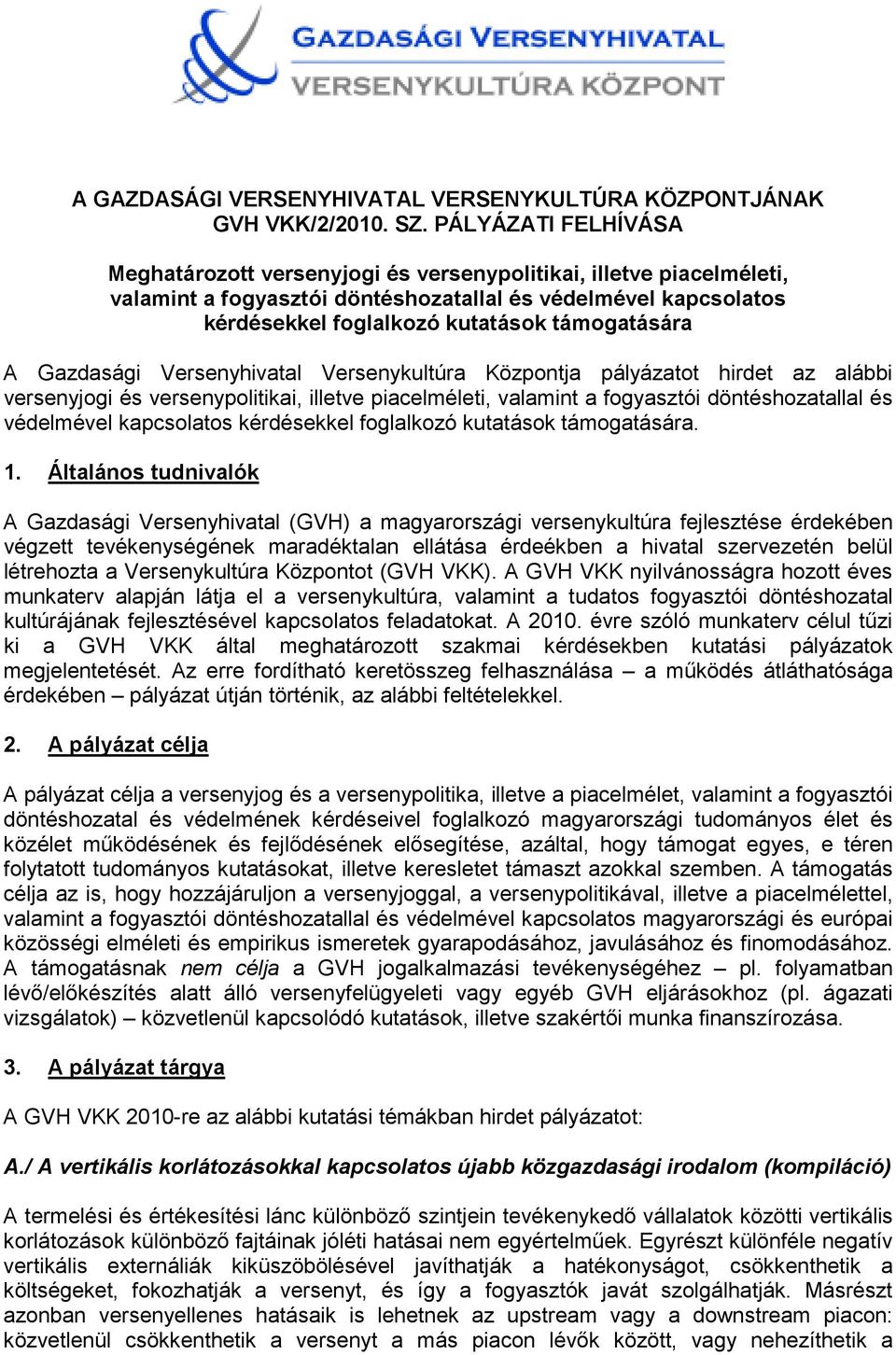 GAZDASÁGI VERSENYHIVATAL
VERSENYKULTÚRA KÖZPONT

A GAZDASÁGI VERSENYHIVATAL VERSENYKULTÚRA KÖZPONTJÁNAK GVH VKK/2/2010. SZ. PÁLYÁZATI FELHÍVÁSA

Meghatározott versenyjogi és versenypolitikai, illetve piacelméleti, valamint a fogyasztói döntéshozatallal és védelmével kapcsolatos kérdésekkel foglalkozó kutatások támogatására

A Gazdasági Versenyhivatal Versenykultúra Központja pályázatot hirdet az alábbi versenyjogi és versenypolitikai, illetve piacelméleti, valamint a fogyasztói döntéshozatallal és védelmével kapcsolatos kérdésekkel foglalkozó kutatások támogatására.

1. Általános tudnivalók

A Gazdasági Versenyhivatal (GVH) a magyarországi versenykultúra fejlesztése érdekében végzett tevékenységének maradéktalan ellátása érdeékben a hivatal szervezetén belül létrehozta a Versenykultúra Központot (GVH VKK). A GVH VKK nyilvánosságra hozott éves munkaterv alapján látja el a versenykultúra, valamint a tudatos fogyasztói döntéshozatal kultúrájának fejlesztésével kapcsolatos feladatokat. A 2010. évre szóló munkaterv célul tűzi ki a GVH VKK által meghatározott szakmai kérdésekben kutatási pályázatok megjelentetését. Az erre fordítható keretösszeg felhasználása – a működés átláthatósága érdekében – pályázat útján történik, az alábbi feltételekkel.

2. A pályázat célja

A pályázat célja a versenyjog és a versenypolitika, illetve a piacelmélet, valamint a fogyasztói döntéshozatal és védelmének kérdéseivel foglalkozó magyarországi tudományos élet és közélet működésének és fejlődésének elősegítése, azáltal, hogy támogat egyes, e téren folytatott tudományos kutatásokat, illetve keresletet támaszt azokkal szemben. A támogatás célja az is, hogy hozzájáruljon a versenyjoggal, a versenypolitikával, illetve a piacelmélettel, valamint a fogyasztói döntéshozatallal és védelmével kapcsolatos magyarországi és európai közösségi elméleti és empirikus ismeretek gyarapodásához, javulásához és finomodásához. A támogatásnak nem célja a GVH jogalkalmazási tevékenységéhez – pl. folyamatban lévő/előkészítés alatt álló versenyfelügyeleti vagy egyéb GVH eljárásokhoz (pl. ágazati vizsgálatok) – közvetlenül kapcsolódó kutatások, illetve szakértői munka finanszírozása.

3. A pályázat tárgya

A GVH VKK 2010-re az alábbi kutatási témákban hirdet pályázatot:

A./ A vertikális korlátozásokkal kapcsolatos újabb közgazdasági irodalom (kompiláció)

A termelési és értékesítési lánc különböző szintjein tevékenykedő vállalatok közötti vertikális korlátozások különböző fajtáinak jóléti hatásai nem egyértelműek. Egyrészt különféle negatív vertikális externáliák kiküszöbölésével javíthatják a hatékonyságot, csökkenthetik a költségeket, fokozhatják a versenyt, és így a fogyasztók javát szolgálhatják. Másrészt azonban versenyellenes hatásaik is lehetnek az upstream vagy a downstream piacon: közvetlenül csökkenthetik a versenyt a más piacon lévők között, vagy nehezíthetik a